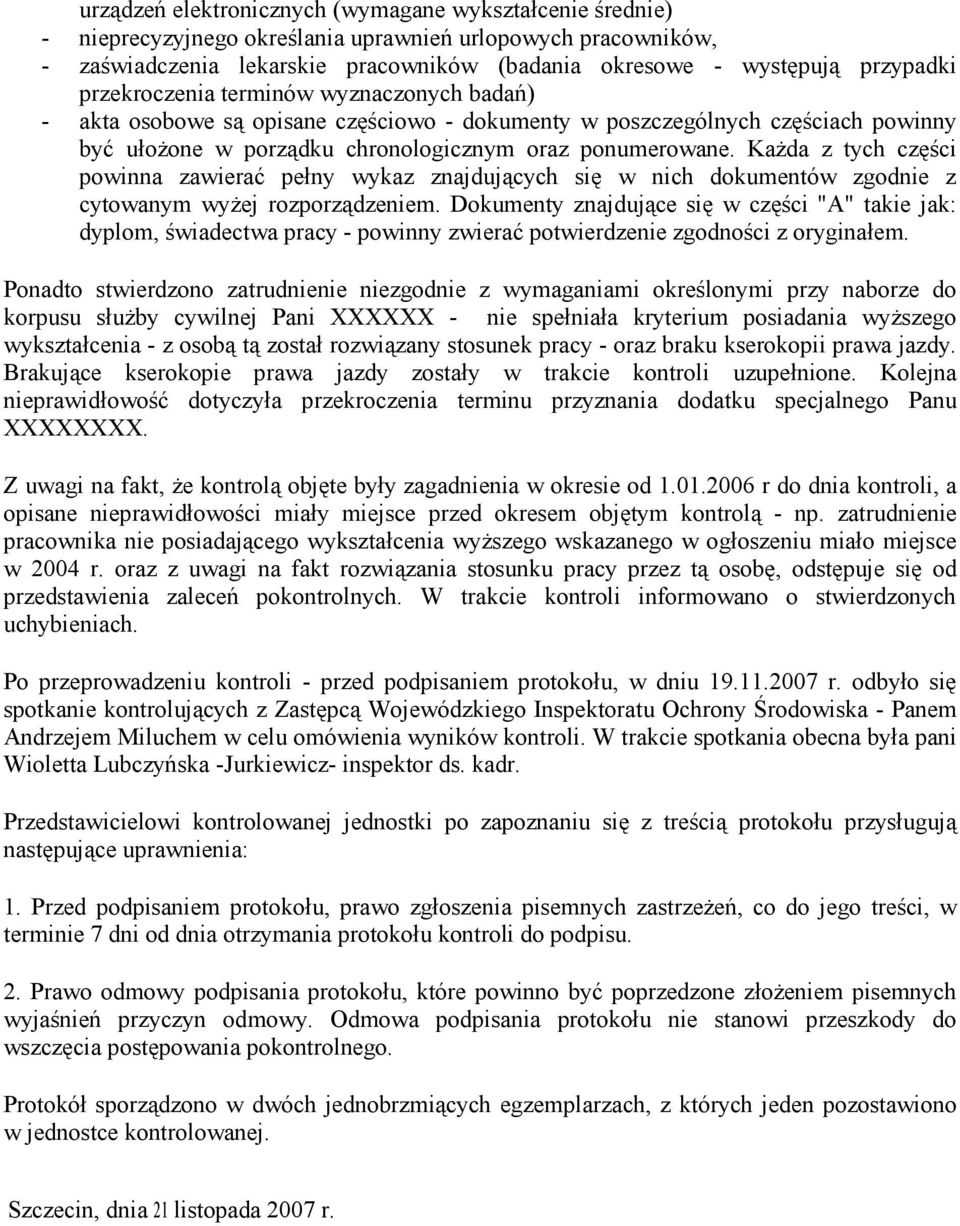 urządzeń elektronicznych (wymagane wykształcenie średnie)
- nieprecyzyjnego określania uprawnień urlopowych pracowników,
- zaświadczenia lekarskie pracowników (badania okresowe - występują przypadki przekroczenia terminów wyznaczonych badań)
- akta osobowe są opisane częściowo - dokumenty w poszczególnych częściach powinny być ułożone w porządku chronologicznym oraz ponumerowane. Każda z tych części powinna zawierać pełny wykaz znajdujących się w nich dokumentów zgodnie z cytowanym wyżej rozporządzeniem. Dokumenty znajdujące się w części "A" takie jak: dyplom, świadectwa pracy - powinny zwierać potwierdzenie zgodności z oryginałem.

Ponadto stwierdzono zatrudnienie niezgodnie z wymaganiami określonymi przy naborze do korpusu służby cywilnej Pani XXXXXX - nie spełniała kryterium posiadania wyższego wykształcenia - z osobą tą został rozwiązany stosunek pracy - oraz braku kserokopii prawa jazdy. Brakujące kserokopie prawa jazdy zostały w trakcie kontroli uzupełnione. Kolejna nieprawidłowość dotyczyła przekroczenia terminu przyznania dodatku specjalnego Panu XXXXXXXX.

Z uwagi na fakt, że kontrolą objęte były zagadnienia w okresie od 1.01.2006 r do dnia kontroli, a opisane nieprawidłowości miały miejsce przed okresem objętym kontrolą - np. zatrudnienie pracownika nie posiadającego wykształcenia wyższego wskazanego w ogłoszeniu miało miejsce w 2004 r. oraz z uwagi na fakt rozwiązania stosunku pracy przez tą osobę, odstępuje się od przedstawienia zaleceń pokontrolnych. W trakcie kontroli informowano o stwierdzonych uchybieniach.

Po przeprowadzeniu kontroli - przed podpisaniem protokołu, w dniu 19.11.2007 r. odbyło się spotkanie kontrolujących z Zastępcą Wojewódzkiego Inspektoratu Ochrony Środowiska - Panem Andrzejem Miluchem w celu omówienia wyników kontroli. W trakcie spotkania obecna była pani Wioletta Lubczyńska -Jurkiewicz- inspektor ds. kadr.

Przedstawicielowi kontrolowanej jednostki po zapoznaniu się z treścią protokołu przysługują następujące uprawnienia:

1. Przed podpisaniem protokołu, prawo zgłoszenia pisemnych zastrzeżeń, co do jego treści, w terminie 7 dni od dnia otrzymania protokołu kontroli do podpisu.

2. Prawo odmowy podpisania protokołu, które powinno być poprzedzone złożeniem pisemnych wyjaśnień przyczyn odmowy. Odmowa podpisania protokołu nie stanowi przeszkody do wszczęcia postępowania pokontrolnego.

Protokół sporządzono w dwóch jednobrzmiących egzemplarzach, z których jeden pozostawiono w jednostce kontrolowanej.

Szczecin, dnia 21 listopada 2007 r.